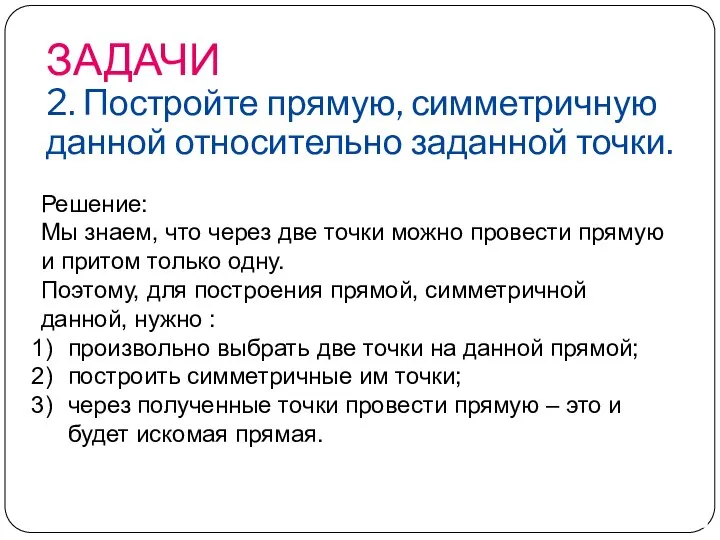 ЗАДАЧИ
2. Постройте прямую, симметричную данной относительно заданной точки.

Решение:
Мы знаем, что через две точки можно провести прямую и притом только одну.
Поэтому, для построения прямой, симметричной данной, нужно :
1) произвольно выбрать две точки на данной прямой;
2) построить симметричные им точки;
3) через полученные точки провести прямую – это и будет искомая прямая.